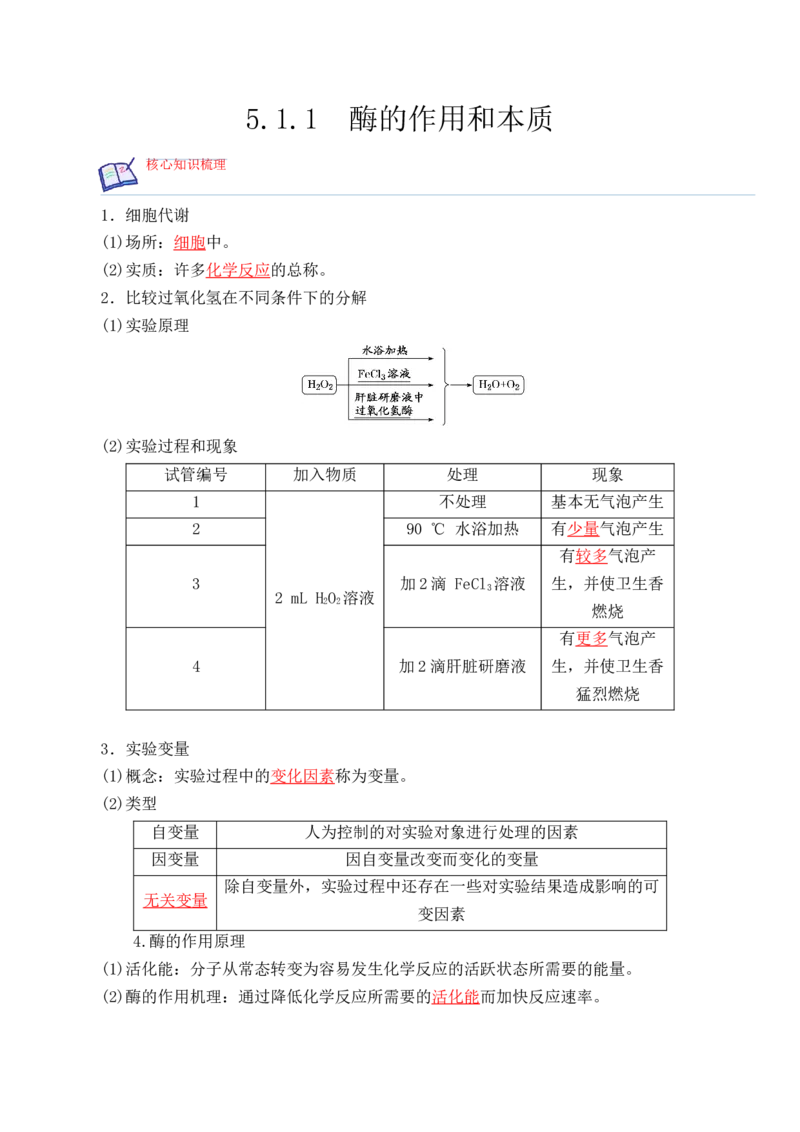 5.1.1 酶的作用和本质

核心知识梳理

1．细胞代谢

(1)场所：细胞中。

(2)实质：许多化学反应的总称。

2．比较过氧化氢在不同条件下的分解

(1)实验原理

$H_2O_2$

水浴加热

$FeCl_3$溶液

肝脏研磨液中过氧化氢酶

$H_2O+O_2$

(2)实验过程和现象

| 试管编号 | 加入物质 | 处理 | 现象 |
|---|---|---|---|
| 1 | 2 mL $H_2O_2$溶液 | 不处理 | 基本无气泡产生 |
| 2 |  | 90 ℃ 水浴加热 | 有少量气泡产生 |
| 3 |  | 加2滴 $FeCl_3$溶液 | 有较多气泡产生，并使卫生香燃烧 |
| 4 |  | 加2滴肝脏研磨液 | 有更多气泡产生，并使卫生香猛烈燃烧 |

3．实验变量

(1)概念：实验过程中的变化因素称为变量。

(2)类型

| 自变量 | 人为控制的对实验对象进行处理的因素 |
|---|---|
| 因变量 | 因自变量改变而变化的变量 |
| 无关变量 | 除自变量外，实验过程中还存在一些对实验结果造成影响的可变因素 |

4.酶的作用原理

(1)活化能：分子从常态转变为容易发生化学反应的活跃状态所需要的能量。

(2)酶的作用机理：通过降低化学反应所需要的活化能而加快反应速率。